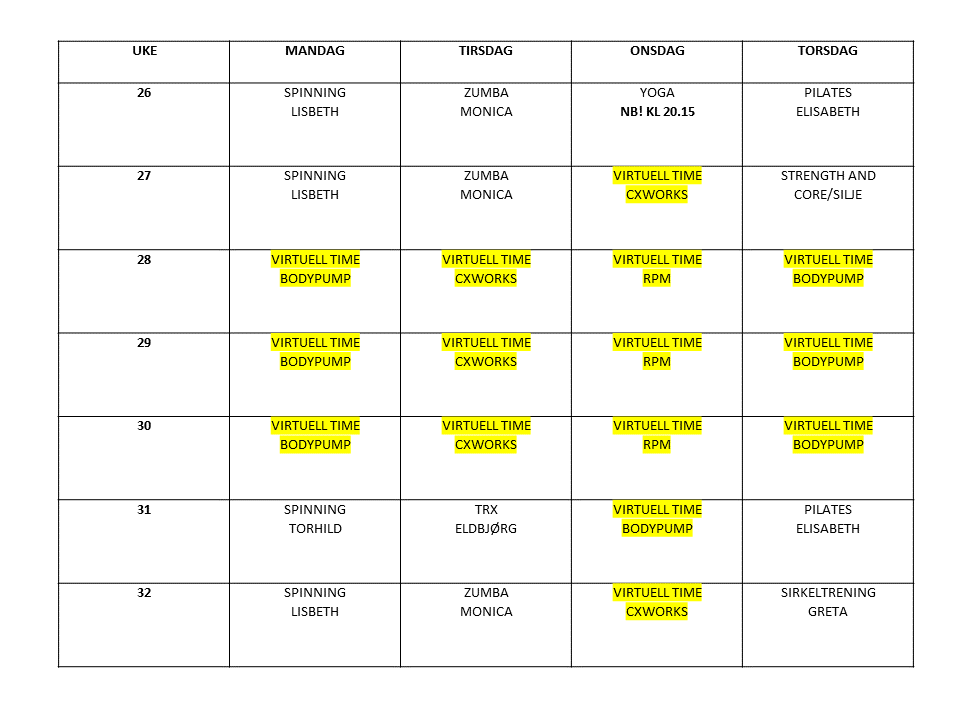 | UKE | MANDAG | TIRSDAG | ONSDAG | TORSDAG |
|---|---|---|---|---|
| 26 | SPINNING LISBETH | ZUMBA MONICA | YOGA NB! KL 20.15 | PILATES ELISABETH |
| 27 | SPINNING LISBETH | ZUMBA MONICA | VIRTUELL TIME CXWORKS | STRENGTH AND CORE/SILJE |
| 28 | VIRTUELL TIME BODYPUMP | VIRTUELL TIME CXWORKS | VIRTUELL TIME RPM | VIRTUELL TIME BODYPUMP |
| 29 | VIRTUELL TIME BODYPUMP | VIRTUELL TIME CXWORKS | VIRTUELL TIME RPM | VIRTUELL TIME BODYPUMP |
| 30 | VIRTUELL TIME BODYPUMP | VIRTUELL TIME CXWORKS | VIRTUELL TIME RPM | VIRTUELL TIME BODYPUMP |
| 31 | SPINNING TORHILD | TRX ELDBJØRG | VIRTUELL TIME BODYPUMP | PILATES ELISABETH |
| 32 | SPINNING LISBETH | ZUMBA MONICA | VIRTUELL TIME CXWORKS | SIRKELTRENING GRETA |